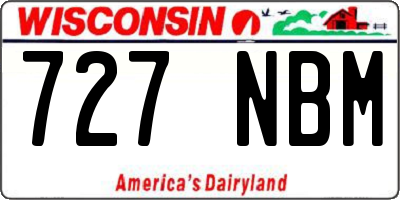 WISCONSIN

727 NBM

America's Dairyland